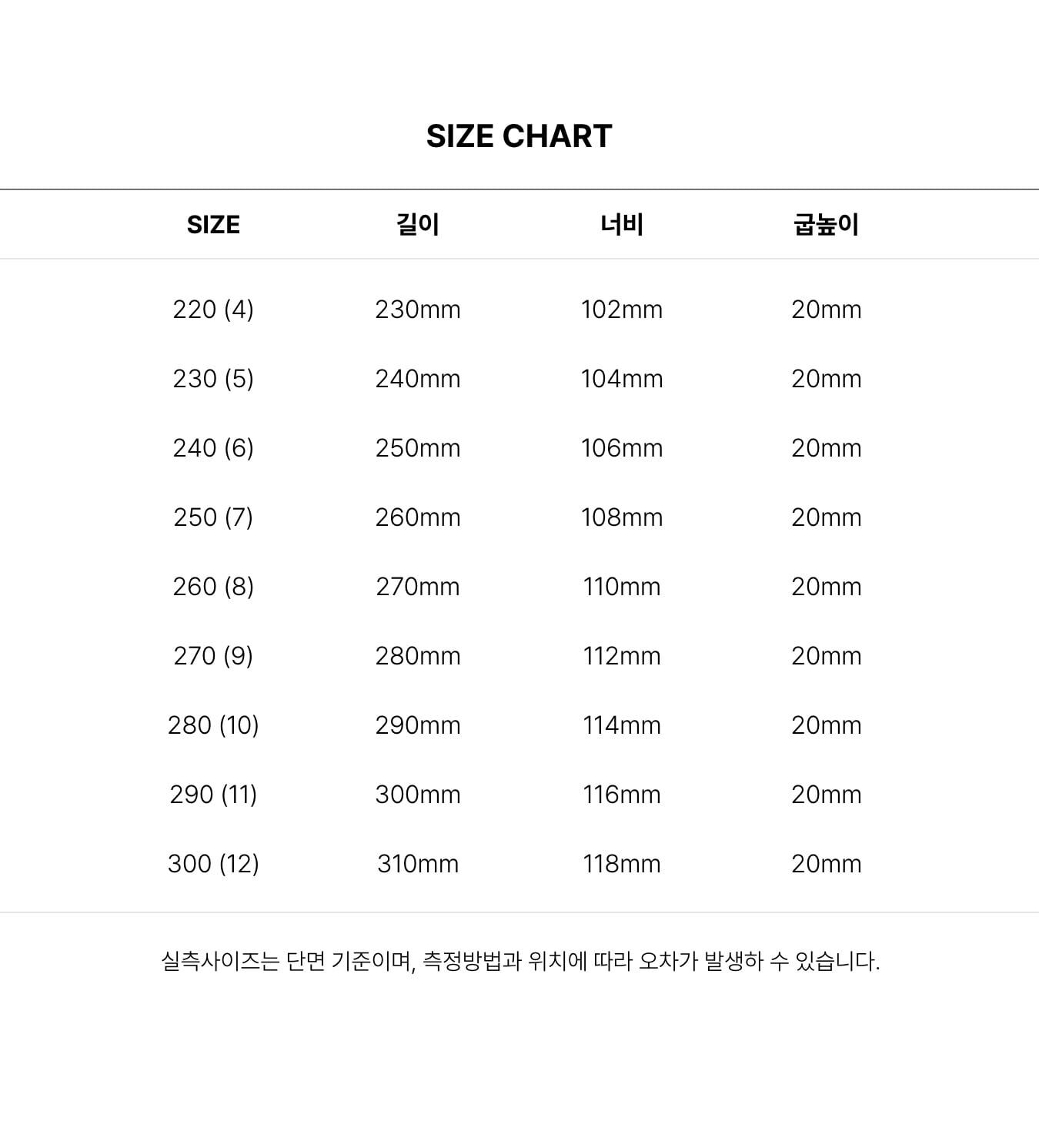 SIZE CHART

| SIZE | 길이 | 너비 | 굽높이 |
|---|---|---|---|
| 220 (4) | 230mm | 102mm | 20mm |
| 230 (5) | 240mm | 104mm | 20mm |
| 240 (6) | 250mm | 106mm | 20mm |
| 250 (7) | 260mm | 108mm | 20mm |
| 260 (8) | 270mm | 110mm | 20mm |
| 270 (9) | 280mm | 112mm | 20mm |
| 280 (10) | 290mm | 114mm | 20mm |
| 290 (11) | 300mm | 116mm | 20mm |
| 300 (12) | 310mm | 118mm | 20mm |

실측사이즈는 단면 기준이며, 측정방법과 위치에 따라 오차가 발생하 수 있습니다.